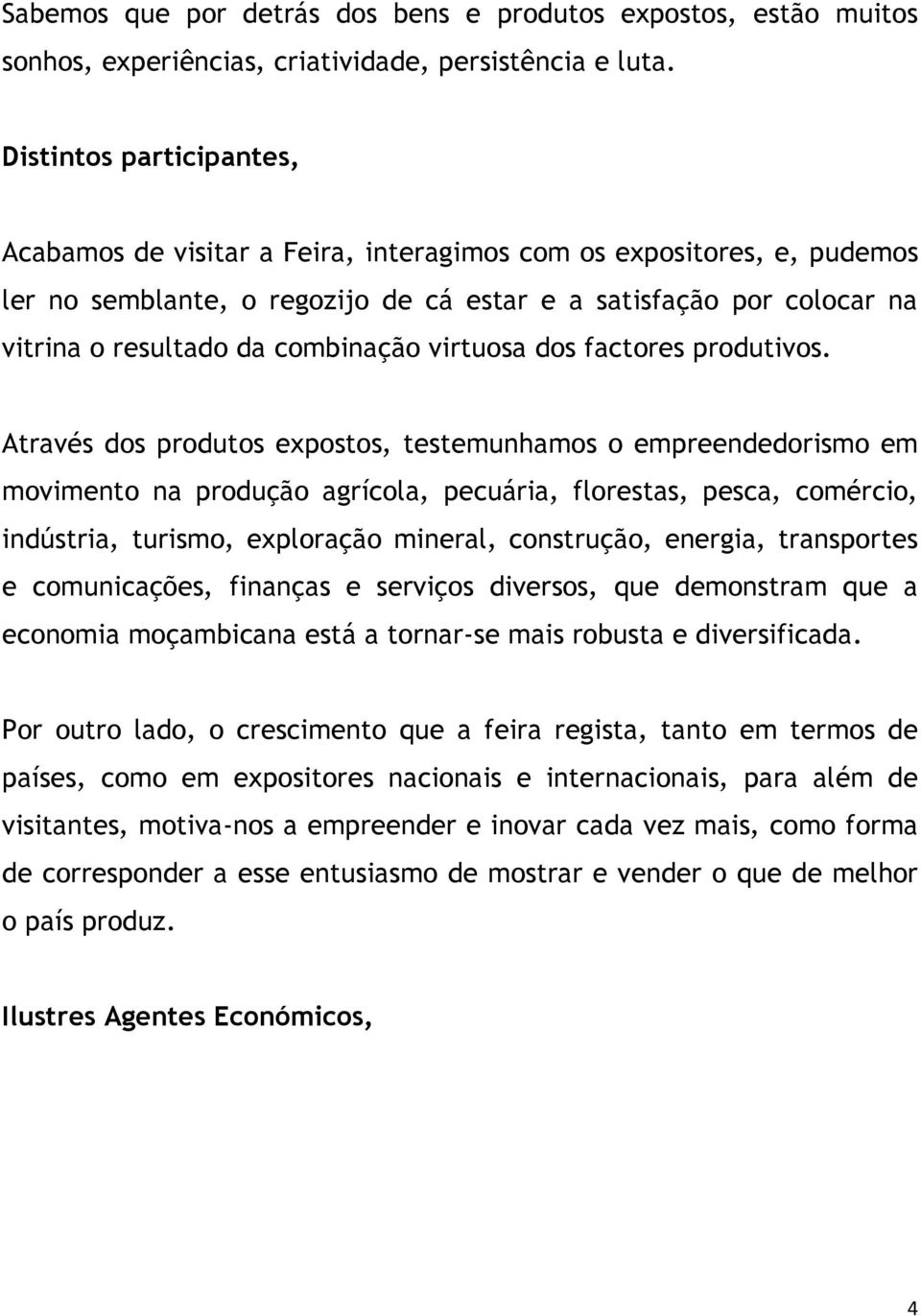 Sabemos que por detrás dos bens e produtos expostos, estão muitos sonhos, experiências, criatividade, persistência e luta.

Distintos participantes,

Acabamos de visitar a Feira, interagimos com os expositores, e, pudemos ler no semblante, o regozijo de cá estar e a satisfação por colocar na vitrina o resultado da combinação virtuosa dos factores produtivos.

Através dos produtos expostos, testemunhamos o empreendedorismo em movimento na produção agrícola, pecuária, florestas, pesca, comércio, indústria, turismo, exploração mineral, construção, energia, transportes e comunicações, finanças e serviços diversos, que demonstram que a economia moçambicana está a tornar-se mais robusta e diversificada.

Por outro lado, o crescimento que a feira regista, tanto em termos de países, como em expositores nacionais e internacionais, para além de visitantes, motiva-nos a empreender e inovar cada vez mais, como forma de corresponder a esse entusiasmo de mostrar e vender o que de melhor o país produz.

Ilustres Agentes Económicos,

4